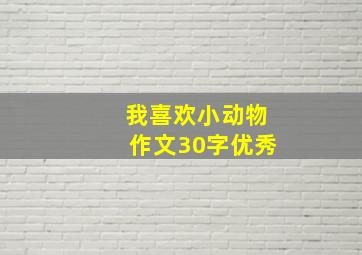 我喜欢小动物
作文30字优秀